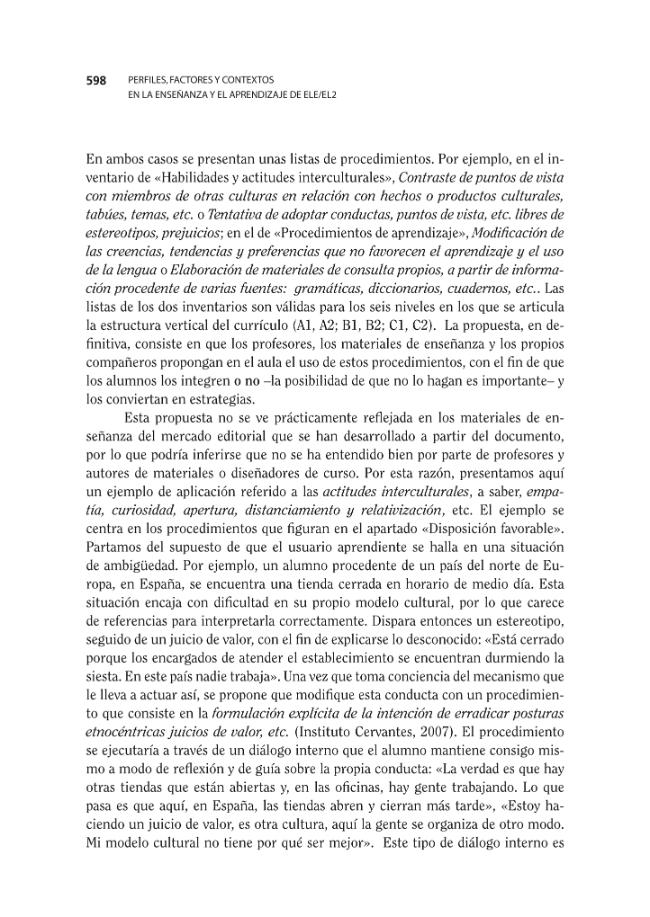 598 PERFILES, FACTORES Y CONTEXTOS
EN LA ENSEÑANZA Y EL APRENDIZAJE DE ELE/EL2

En ambos casos se presentan unas listas de procedimientos. Por ejemplo, en el inventario de «Habilidades y actitudes interculturales», Contraste de puntos de vista con miembros de otras culturas en relación con hechos o productos culturales, tabúes, temas, etc. o Tentativa de adoptar conductas, puntos de vista, etc. libres de estereotipos, prejuicios; en el de «Procedimientos de aprendizaje», Modificación de las creencias, tendencias y preferencias que no favorecen el aprendizaje y el uso de la lengua o Elaboración de materiales de consulta propios, a partir de información procedente de varias fuentes: gramáticas, diccionarios, cuadernos, etc.. Las listas de los dos inventarios son válidas para los seis niveles en los que se articula la estructura vertical del currículo (A1, A2; B1, B2; C1, C2). La propuesta, en definitiva, consiste en que los profesores, los materiales de enseñanza y los propios compañeros propongan en el aula el uso de estos procedimientos, con el fin de que los alumnos los integren o no –la posibilidad de que no lo hagan es importante– y los conviertan en estrategias.

Esta propuesta no se ve prácticamente reflejada en los materiales de enseñanza del mercado editorial que se han desarrollado a partir del documento, por lo que podría inferirse que no se ha entendido bien por parte de profesores y autores de materiales o diseñadores de curso. Por esta razón, presentamos aquí un ejemplo de aplicación referido a las actitudes interculturales, a saber, empatía, curiosidad, apertura, distanciamiento y relativización, etc. El ejemplo se centra en los procedimientos que figuran en el apartado «Disposición favorable». Partamos del supuesto de que el usuario aprendiente se halla en una situación de ambigüedad. Por ejemplo, un alumno procedente de un país del norte de Europa, en España, se encuentra una tienda cerrada en horario de medio día. Esta situación encaja con dificultad en su propio modelo cultural, por lo que carece de referencias para interpretarla correctamente. Dispara entonces un estereotipo, seguido de un juicio de valor, con el fin de explicarse lo desconocido: «Está cerrado porque los encargados de atender el establecimiento se encuentran durmiendo la siesta. En este país nadie trabaja». Una vez que toma conciencia del mecanismo que le lleva a actuar así, se propone que modifique esta conducta con un procedimiento que consiste en la formulación explícita de la intención de erradicar posturas etnocéntricas juicios de valor, etc. (Instituto Cervantes, 2007). El procedimiento se ejecutaría a través de un diálogo interno que el alumno mantiene consigo mismo a modo de reflexión y de guía sobre la propia conducta: «La verdad es que hay otras tiendas que están abiertas y, en las oficinas, hay gente trabajando. Lo que pasa es que aquí, en España, las tiendas abren y cierran más tarde», «Estoy haciendo un juicio de valor, es otra cultura, aquí la gente se organiza de otro modo. Mi modelo cultural no tiene por qué ser mejor». Este tipo de diálogo interno es